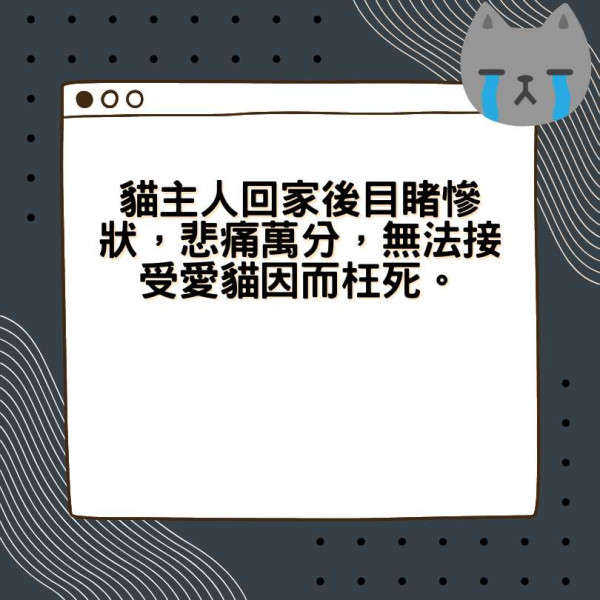 貓主人回家後目睹慘狀，悲痛萬分，無法接受愛貓因而枉死。